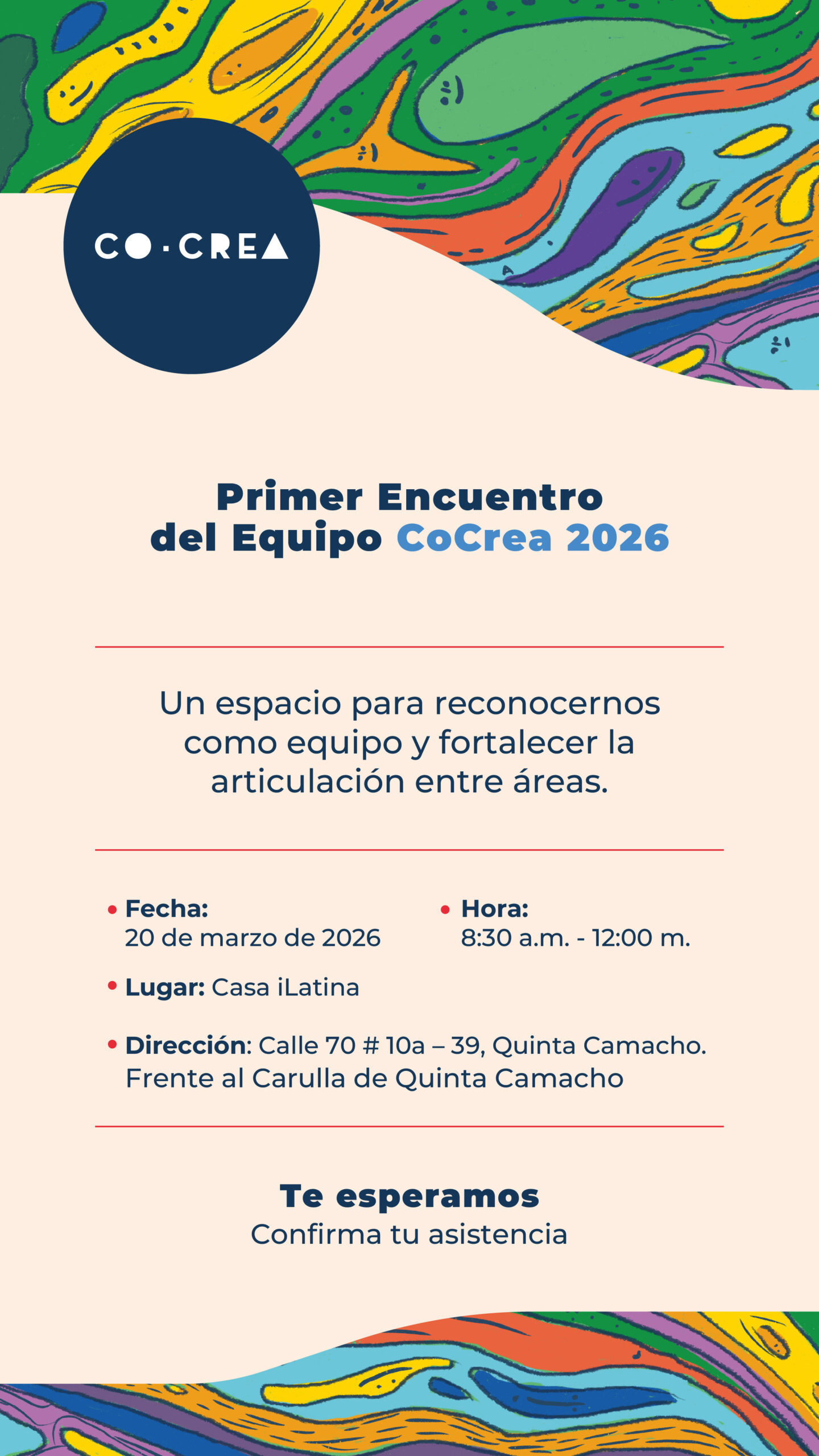 CO·CREA

Primer Encuentro del Equipo CoCrea 2026

Un espacio para reconocernos como equipo y fortalecer la articulación entre áreas.

• Fecha: 20 de marzo de 2026

• Hora: 8:30 a.m. - 12:00 m.

• Lugar: Casa iLatina

• Dirección: Calle 70 # 10a – 39, Quinta Camacho. Frente al Carulla de Quinta Camacho

Te esperamos
Confirma tu asistencia